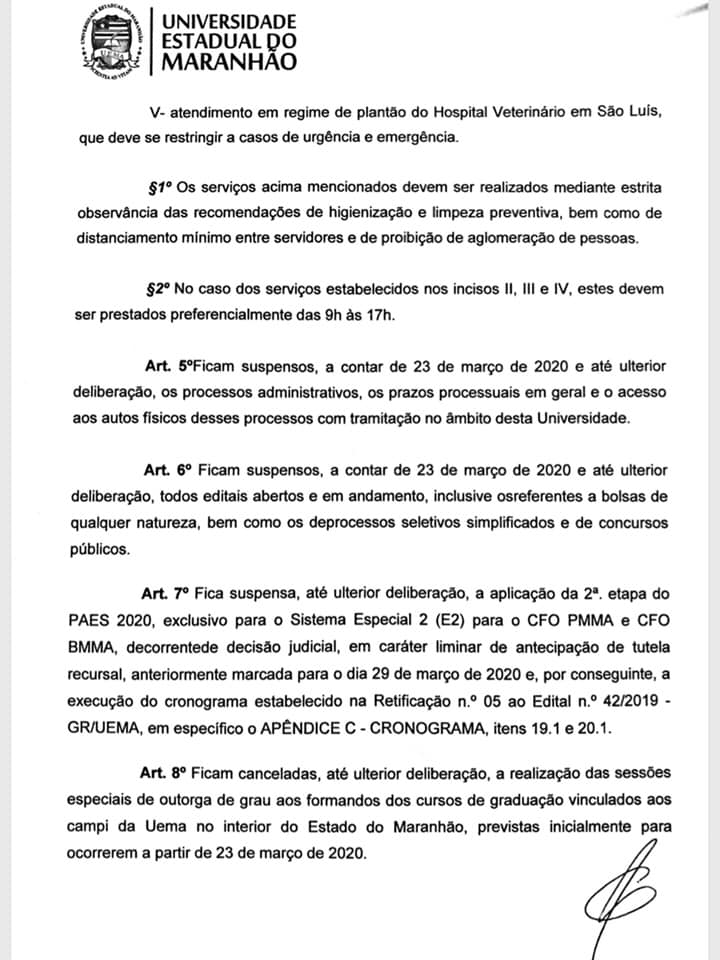 UNIVERSIDADE ESTADUAL DO MARANHÃO

V- atendimento em regime de plantão do Hospital Veterinário em São Luís, que deve se restringir a casos de urgência e emergência.

§1º Os serviços acima mencionados devem ser realizados mediante estrita observância das recomendações de higienização e limpeza preventiva, bem como de distanciamento mínimo entre servidores e de proibição de aglomeração de pessoas.

§2º No caso dos serviços estabelecidos nos incisos II, III e IV, estes devem ser prestados preferencialmente das 9h às 17h.

Art. 5ºFicam suspensos, a contar de 23 de março de 2020 e até ulterior deliberação, os processos administrativos, os prazos processuais em geral e o acesso aos autos físicos desses processos com tramitação no âmbito desta Universidade.

Art. 6º Ficam suspensos, a contar de 23 de março de 2020 e até ulterior deliberação, todos editais abertos e em andamento, inclusive osreferentes a bolsas de qualquer natureza, bem como os deprocessos seletivos simplificados e de concursos públicos.

Art. 7º Fica suspensa, até ulterior deliberação, a aplicação da 2ª. etapa do PAES 2020, exclusivo para o Sistema Especial 2 (E2) para o CFO PMMA e CFO BMMA, decorrentede decisão judicial, em caráter liminar de antecipação de tutela recursal, anteriormente marcada para o dia 29 de março de 2020 e, por conseguinte, a execução do cronograma estabelecido na Retificação n.º 05 ao Edital n.º 42/2019 - GR/UEMA, em específico o APÊNDICE C - CRONOGRAMA, itens 19.1 e 20.1.

Art. 8º Ficam canceladas, até ulterior deliberação, a realização das sessões especiais de outorga de grau aos formandos dos cursos de graduação vinculados aos campi da Uema no interior do Estado do Maranhão, previstas inicialmente para ocorrerem a partir de 23 de março de 2020.